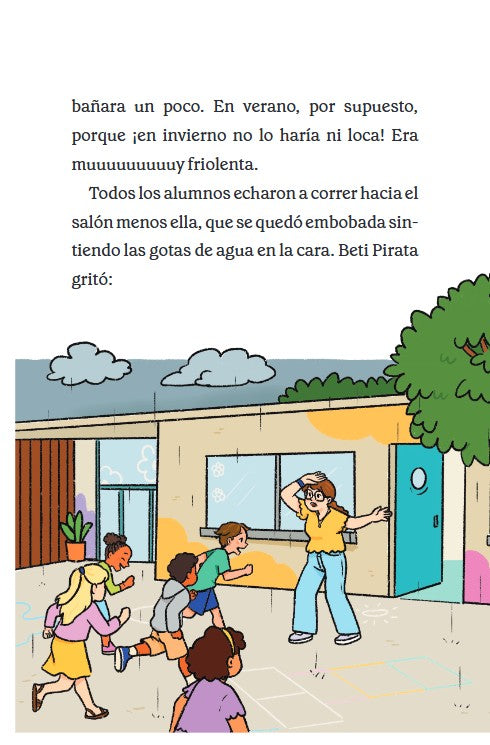 bañara un poco. En verano, por supuesto, porque ¡en invierno no lo haría ni loca! Era muuuuuuuuuy friolenta.

Todos los alumnos echaron a correr hacia el salón menos ella, que se quedó embobada sintiendo las gotas de agua en la cara. Beti Pirata gritó: